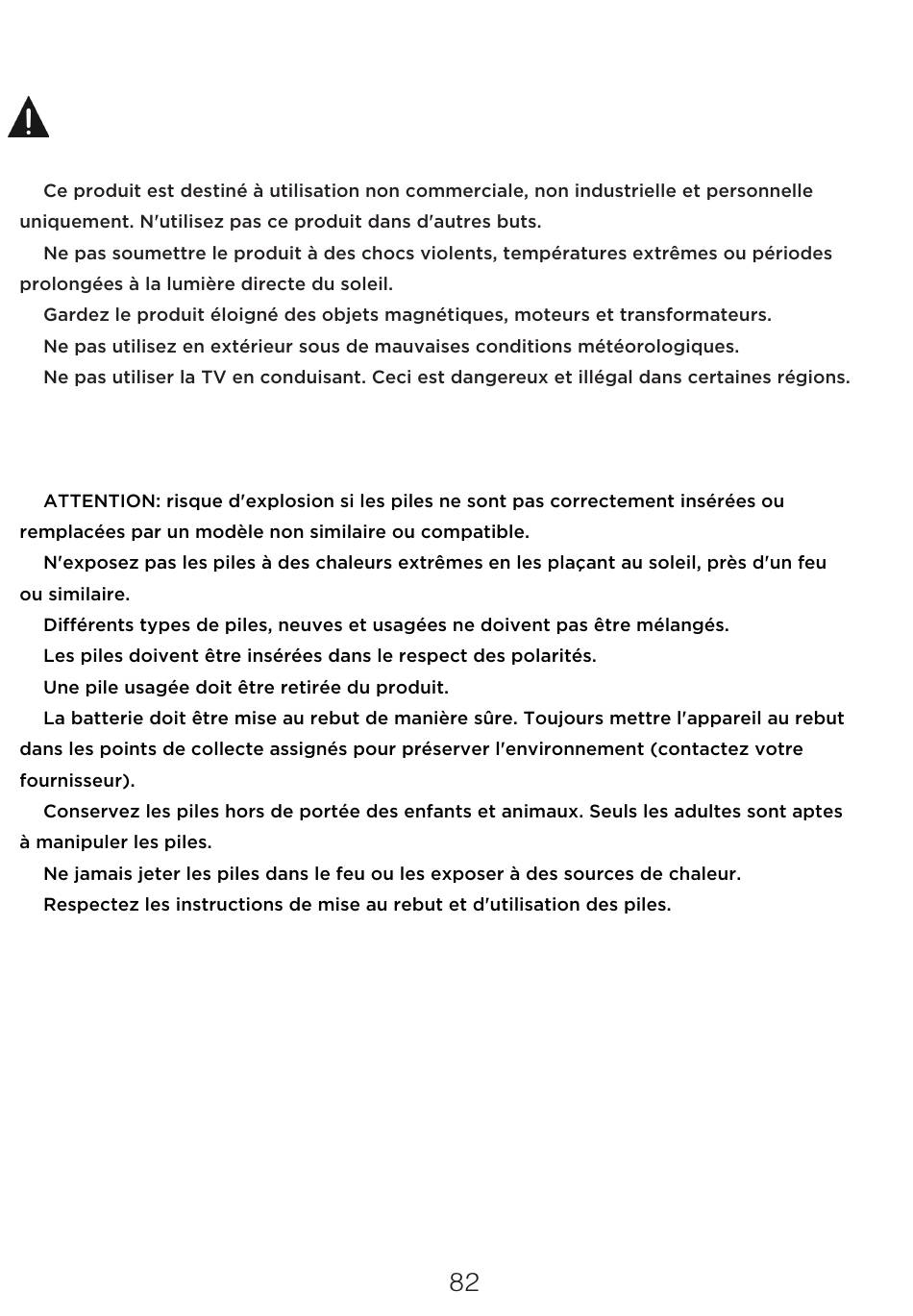 Ce produit est destiné à utilisation non commerciale, non industrielle et personnelle uniquement. N'utilisez pas ce produit dans d'autres buts.

Ne pas soumettre le produit à des chocs violents, températures extrêmes ou périodes prolongées à la lumière directe du soleil.

Gardez le produit éloigné des objets magnétiques, moteurs et transformateurs.

Ne pas utilisez en extérieur sous de mauvaises conditions météorologiques.

Ne pas utiliser la TV en conduisant. Ceci est dangereux et illégal dans certaines régions.

ATTENTION: risque d'explosion si les piles ne sont pas correctement insérées ou remplacées par un modèle non similaire ou compatible.

N'exposez pas les piles à des chaleurs extrêmes en les plaçant au soleil, près d'un feu ou similaire.

Différents types de piles, neuves et usagées ne doivent pas être mélangés.

Les piles doivent être insérées dans le respect des polarités.

Une pile usagée doit être retirée du produit.

La batterie doit être mise au rebut de manière sûre. Toujours mettre l'appareil au rebut dans les points de collecte assignés pour préserver l'environnement (contactez votre fournisseur).

Conservez les piles hors de portée des enfants et animaux. Seuls les adultes sont aptes à manipuler les piles.

Ne jamais jeter les piles dans le feu ou les exposer à des sources de chaleur.

Respectez les instructions de mise au rebut et d'utilisation des piles.

82